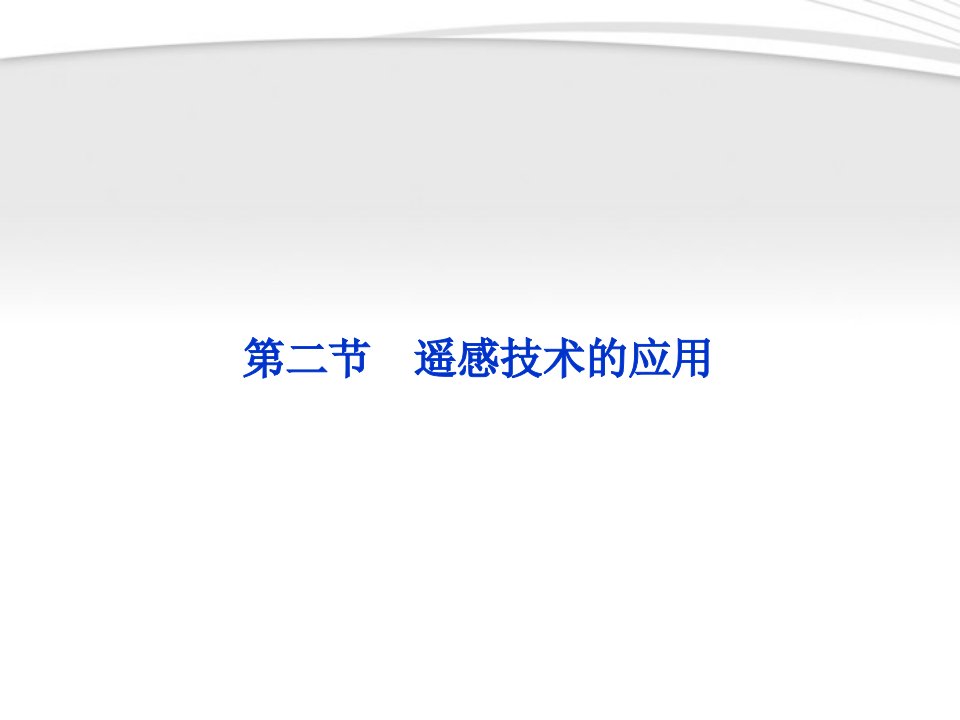 第二节　遥感技术的应用